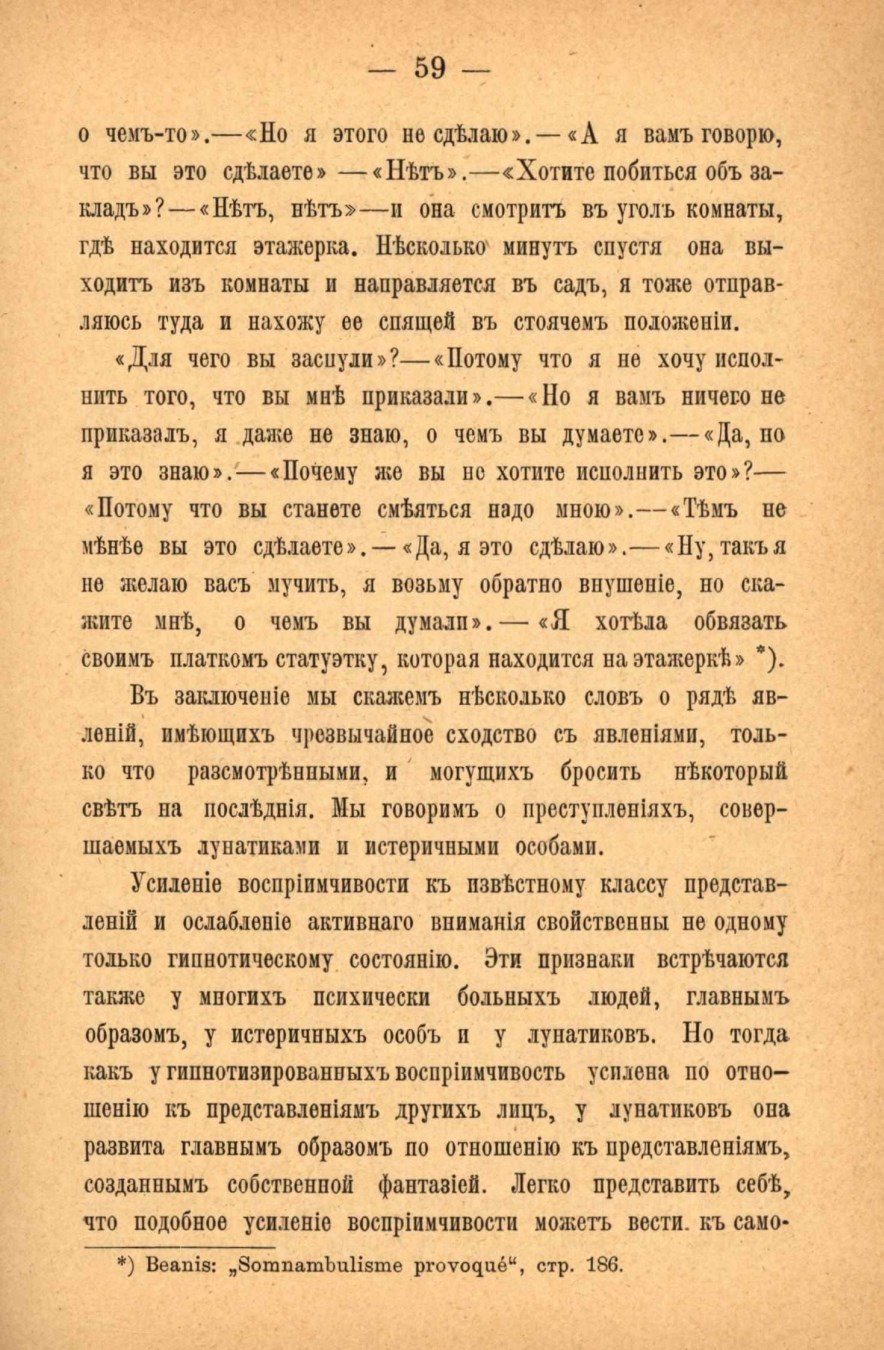 — 59 —

о чемъ-то».—«Но я этого не сдѣлаю».—«А я вамъ говорю, что вы это сдѣлаете» —«Нѣтъ».—«Хотите побиться объ закладъ»?—«Нѣтъ, нѣтъ»—и она смотритъ въ уголъ комнаты, гдѣ находится этажерка. Нѣсколько минутъ спустя она выходитъ изъ комнаты и направляется въ садъ, я тоже отправляюсь туда и нахожу ее спящей въ стоячемъ положеніи.

«Для чего вы заснули»?—«Потому что я не хочу исполнить того, что вы мнѣ приказали».—«Но я вамъ ничего не приказалъ, я даже не знаю, о чемъ вы думаете».—«Да, но я это знаю».—«Почему же вы не хотите исполнить это»?—«Потому что вы станете смѣяться надо мною».—«Тѣмъ не мѣнѣе вы это сдѣлаете».—«Да, я это сдѣлаю».—«Ну, такъ я не желаю васъ мучить, я возьму обратно внушеніе, но скажите мнѣ, о чемъ вы думали».—«Я хотѣла обвязать своимъ платкомъ статуэтку, которая находится на этажеркѣ» *).

Въ заключеніе мы скажемъ нѣсколько словъ о рядѣ явленій, имѣющихъ чрезвычайное сходство съ явленіями, только что разсмотрѣнными, и могущихъ бросить нѣкоторый свѣтъ на послѣднія. Мы говоримъ о преступленіяхъ, совершаемыхъ лунатиками и истеричными особами.

Усиленіе воспріимчивости къ извѣстному классу представленій и ослабленіе активнаго вниманія свойственны не одному только гипнотическому состоянію. Эти признаки встрѣчаются также у многихъ психически больныхъ людей, главнымъ образомъ, у истеричныхъ особъ и у лунатиковъ. Но тогда какъ у гипнотизированныхъ воспріимчивость усилена по отношенію къ представленіямъ другихъ лицъ, у лунатиковъ она развита главнымъ образомъ по отношенію къ представленіямъ, созданнымъ собственной фантазіей. Легко представить себѣ, что подобное усиленіе воспріимчивости можетъ вести къ само-

*) Beanis: „Somnambulisme provoqué“, стр. 186.